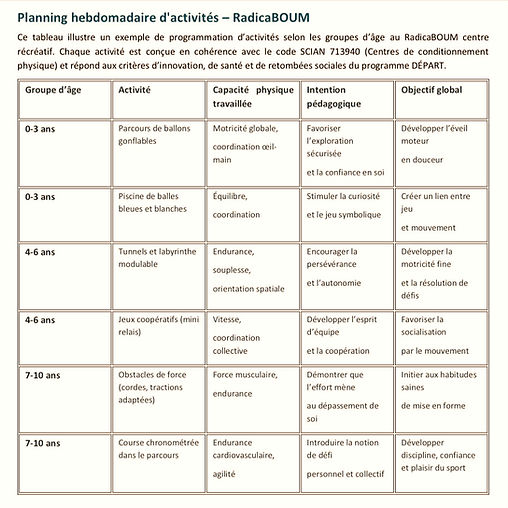 Planning hebdomadaire d'activités – RadicaBOUM

Ce tableau illustre un exemple de programmation d'activités selon les groupes d'âge au RadicaBOUM centre récréatif. Chaque activité est conçue en cohérence avec le code SCIAN 713940 (Centres de conditionnement physique) et répond aux critères d'innovation, de santé et de retombées sociales du programme DÉPART.

| Groupe d'âge | Activité | Capacité physique travaillée | Intention pédagogique | Objectif global |
|---|---|---|---|---|
| 0-3 ans | Parcours de ballons gonflables | Motricité globale, coordination œil-main | Favoriser l'exploration sécurisée et la confiance en soi | Développer l'éveil moteur en douceur |
| 0-3 ans | Piscine de balles bleues et blanches | Équilibre, coordination | Stimuler la curiosité et le jeu symbolique | Créer un lien entre jeu et mouvement |
| 4-6 ans | Tunnels et labyrinthe modulable | Endurance, souplesse, orientation spatiale | Encourager la persévérance et l'autonomie | Développer la motricité fine et la résolution de défis |
| 4-6 ans | Jeux coopératifs (mini relais) | Vitesse, coordination collective | Développer l'esprit d'équipe et la coopération | Favoriser la socialisation par le mouvement |
| 7-10 ans | Obstacles de force (cordes, tractions adaptées) | Force musculaire, endurance | Démontrer que l'effort mène au dépassement de soi | Initier aux habitudes saines de mise en forme |
| 7-10 ans | Course chronométrée dans le parcours | Endurance cardiovasculaire, agilité | Introduire la notion de défi personnel et collectif | Développer discipline, confiance et plaisir du sport |